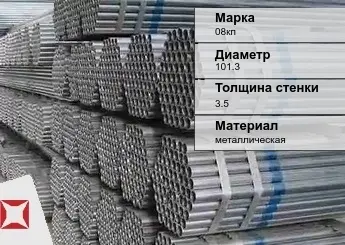 Марка
08кп

Диаметр
101.3

Толщина стенки
3.5

Материал
металлическая